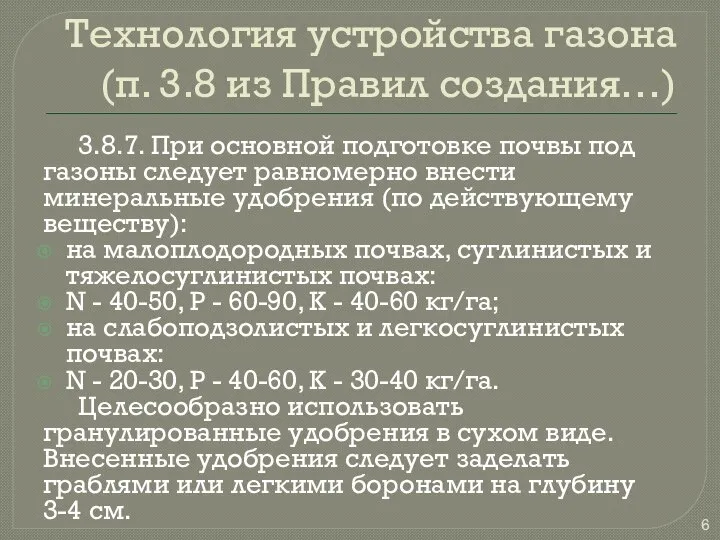 Технология устройства газона (п. 3.8 из Правил создания…)

3.8.7. При основной подготовке почвы под газоны следует равномерно внести минеральные удобрения (по действующему веществу):

на малоплодородных почвах, суглинистых и тяжелосуглинистых почвах:

N - 40-50, P - 60-90, K - 40-60 кг/га;

на слабоподзолистых и легкосуглинистых почвах:

N - 20-30, P - 40-60, K - 30-40 кг/га.

Целесообразно использовать гранулированные удобрения в сухом виде. Внесенные удобрения следует заделать граблями или легкими боронами на глубину 3-4 см.

6